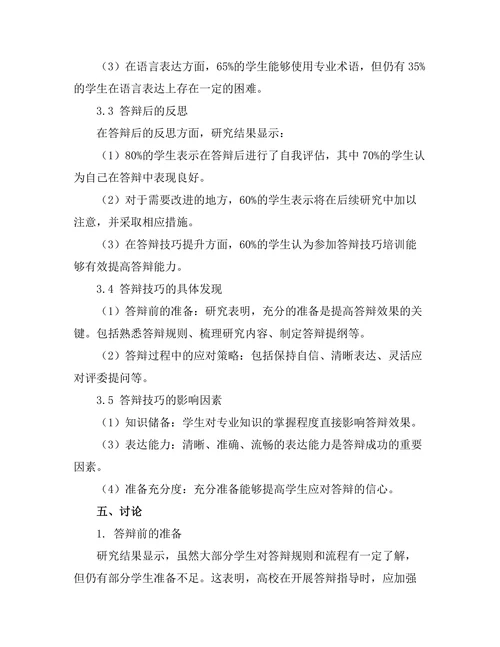 （3）在语言表达方面，65%的学生能够使用专业术语，但仍有 35%的学生在语言表达上存在一定的困难。

3.3 答辩后的反思

在答辩后的反思方面，研究结果显示：

（1）80%的学生表示在答辩后进行了自我评估，其中 70%的学生认为自己在答辩中表现良好。

（2）对于需要改进的地方，60%的学生表示将在后续研究中加以注意，并采取相应措施。

（3）在答辩技巧提升方面，60%的学生认为参加答辩技巧培训能够有效提高答辩能力。

3.4 答辩技巧的具体发现

（1）答辩前的准备：研究表明，充分的准备是提高答辩效果的关键。包括熟悉答辩规则、梳理研究内容、制定答辩提纲等。

（2）答辩过程中的应对策略：包括保持自信、清晰表达、灵活应对评委提问等。

3.5 答辩技巧的影响因素

（1）知识储备：学生对专业知识的掌握程度直接影响答辩效果。

（3）表达能力：清晰、准确、流畅的表达能力是答辩成功的重要因素。

（4）准备充分度：充分准备能够提高学生应对答辩的信心。

五、讨论

1. 答辩前的准备

研究结果显示，虽然大部分学生对答辩规则和流程有一定了解，但仍有部分学生准备不足。这表明，高校在开展答辩指导时，应加强